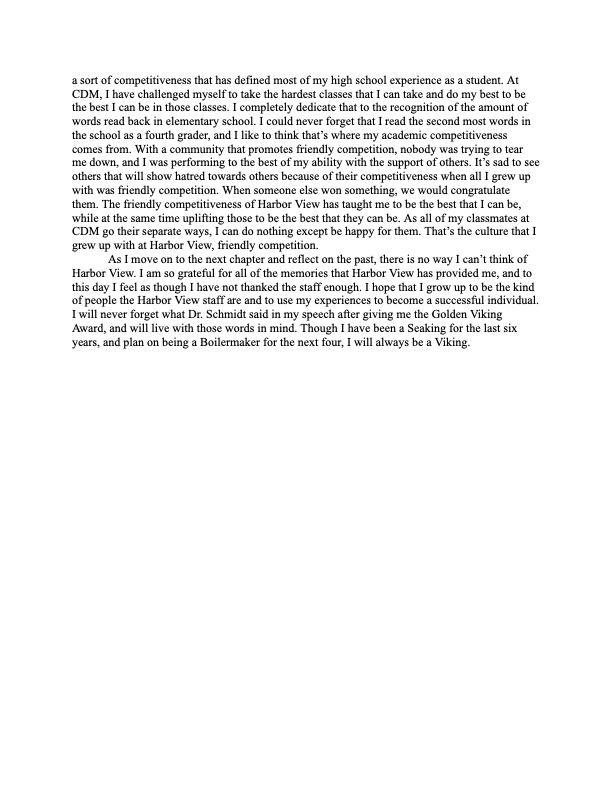 a sort of competitiveness that has defined most of my high school experience as a student. At CDM, I have challenged myself to take the hardest classes that I can take and do my best to be the best I can be in those classes. I completely dedicate that to the recognition of the amount of words read back in elementary school. I could never forget that I read the second most words in the school as a fourth grader, and I like to think that's where my academic competitiveness comes from. With a community that promotes friendly competition, nobody was trying to tear me down, and I was performing to the best of my ability with the support of others. It's sad to see others that will show hatred towards others because of their competitiveness when all I grew up with was friendly competition. When someone else won something, we would congratulate them. The friendly competitiveness of Harbor View has taught me to be the best that I can be, while at the same time uplifting those to be the best that they can be. As all of my classmates at CDM go their separate ways, I can do nothing except be happy for them. That's the culture that I grew up with at Harbor View, friendly competition.

As I move on to the next chapter and reflect on the past, there is no way I can't think of Harbor View. I am so grateful for all of the memories that Harbor View has provided me, and to this day I feel as though I have not thanked the staff enough. I hope that I grow up to be the kind of people the Harbor View staff are and to use my experiences to become a successful individual. I will never forget what Dr. Schmidt said in my speech after giving me the Golden Viking Award, and will live with those words in mind. Though I have been a Seaking for the last six years, and plan on being a Boilermaker for the next four, I will always be a Viking.